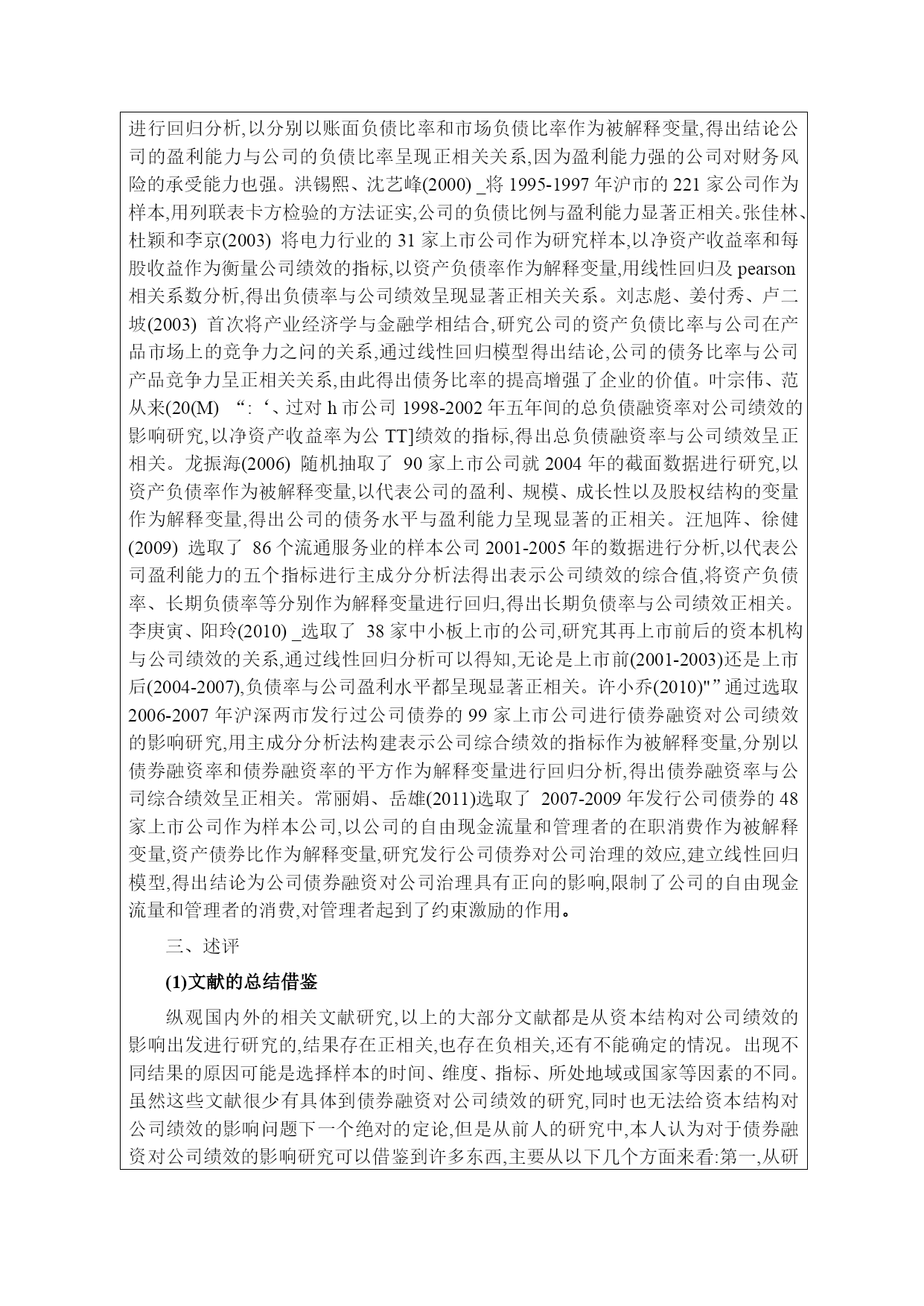 进行回归分析,以分别以账面负债比率和市场负债比率作为被解释变量,得出结论公司的盈利能力与公司的负债比率呈现正相关关系,因为盈利能力强的公司对财务风险的承受能力也强。洪锡熙、沈艺峰(2000) _将 1995-1997 年沪市的 221 家公司作为样本,用列联表卡方检验的方法证实,公司的负债比例与盈利能力显著正相关。张佳林、杜颖和李京(2003) 将电力行业的 31 家上市公司作为研究样本,以净资产收益率和每股收益作为衡量公司绩效的指标,以资产负债率作为解释变量,用线性回归及 pearson 相关系数分析,得出负债率与公司绩效呈现显著正相关关系。刘志彪、姜付秀、卢二坡(2003) 首次将产业经济学与金融学相结合,研究公司的资产负债比率与公司在产品市场上的竞争力之间的关系,通过线性回归模型得出结论,公司的债务比率与公司产品竞争力呈正相关关系,由此得出债务比率的提高增强了企业的价值。叶宗伟、范从来(20(M) “:‘、过对 h 市公司 1998-2002 年五年间的总负债融资率对公司绩效的影响研究,以净资产收益率为公 TT]绩效的指标,得出总负债融资率与公司绩效呈正相关。龙振海(2006) 随机抽取了 90 家上市公司就 2004 年的截面数据进行研究,以资产负债率作为被解释变量,以代表公司的盈利、规模、成长性以及股权结构的变量作为解释变量,得出公司的债务水平与盈利能力呈现显著的正相关。汪旭阵、徐健(2009) 选取了 86 个流通服务业的样本公司 2001-2005 年的数据进行分析,以代表公司盈利能力的五个指标进行主成分分析法得出表示公司绩效的综合值,将资产负债率、长期负债率等分别作为解释变量进行回归,得出长期负债率与公司绩效正相关。李庚寅、阳玲(2010) _选取了 38 家中小板上市的公司,研究其再上市前后的资本机构与公司绩效的关系,通过线性回归分析可以得知,无论是上市前(2001-2003)还是上市后(2004-2007),负债率与公司盈利水平都呈现显著正相关。许小乔(2010)"”通过选取 2006-2007 年沪深两市发行过公司债券的 99 家上市公司进行债券融资对公司绩效的影响研究,用主成分分析法构建表示公司综合绩效的指标作为被解释变量,分别以债券融资率和债券融资率的平方作为解释变量进行回归分析,得出债券融资率与公司综合绩效呈正相关。常丽娟、岳雄(2011)选取了 2007-2009 年发行公司债券的 48 家上市公司作为样本公司,以公司的自由现金流量和管理者的在职消费作为被解释变量,资产债券比作为解释变量,研究发行公司债券对公司治理的效应,建立线性回归模型,得出结论为公司债券融资对公司治理具有正向的影响,限制了公司的自由现金流量和管理者的消费,对管理者起到了约束激励的作用。

三、述评

(1)文献的总结借鉴

纵观国内外的相关文献研究,以上的大部分文献都是从资本结构对公司绩效的影响出发进行研究的,结果存在正相关,也存在负相关,还有不能确定的情况。出现不同结果的原因可能是选择样本的时间、维度、指标、所处地域或国家等因素的不同。虽然这些文献很少有具体到债券融资对公司绩效的研究,同时也无法给资本结构对公司绩效的影响问题下一个绝对的定论,但是从前人的研究中,本人认为对于债券融资对公司绩效的影响研究可以借鉴到许多东西,主要从以下几个方面来看:第一,从研